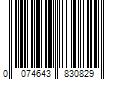 0 074643 830829